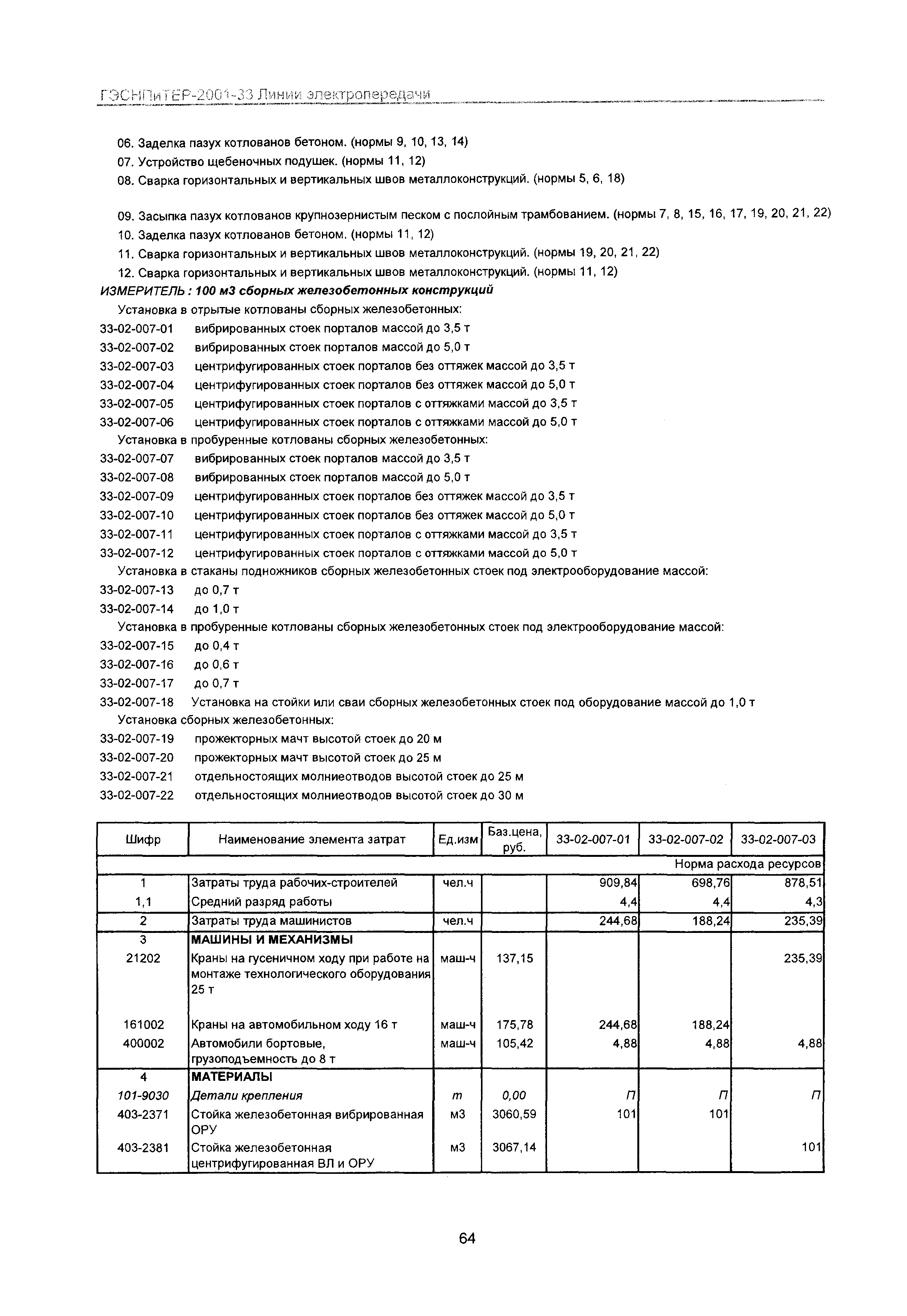 ГЭСНПиТЕР-2001-33 Линии электропередачи

06. Заделка пазух котлованов бетоном. (нормы 9, 10, 13, 14)
07. Устройство щебеночных подушек. (нормы 11, 12)
08. Сварка горизонтальных и вертикальных швов металлоконструкций. (нормы 5, 6, 18)

09. Засыпка пазух котлованов крупнозернистым песком с послойным трамбованием. (нормы 7, 8, 15, 16, 17, 19, 20, 21, 22)
10. Заделка пазух котлованов бетоном. (нормы 11, 12)
11. Сварка горизонтальных и вертикальных швов металлоконструкций. (нормы 19, 20, 21, 22)
12. Сварка горизонтальных и вертикальных швов металлоконструкций. (нормы 11, 12)
ИЗМЕРИТЕЛЬ : 100 м3 сборных железобетонных конструкций
Установка в отрытые котлованы сборных железобетонных:
33-02-007-01 вибрированных стоек порталов массой до 3,5 т
33-02-007-02 вибрированных стоек порталов массой до 5,0 т
33-02-007-03 центрифугированных стоек порталов без оттяжек массой до 3,5 т
33-02-007-04 центрифугированных стоек порталов без оттяжек массой до 5,0 т
33-02-007-05 центрифугированных стоек порталов с оттяжками массой до 3,5 т
33-02-007-06 центрифугированных стоек порталов с оттяжками массой до 5,0 т
Установка в пробуренные котлованы сборных железобетонных:
33-02-007-07 вибрированных стоек порталов массой до 3,5 т
33-02-007-08 вибрированных стоек порталов массой до 5,0 т
33-02-007-09 центрифугированных стоек порталов без оттяжек массой до 3,5 т
33-02-007-10 центрифугированных стоек порталов без оттяжек массой до 5,0 т
33-02-007-11 центрифугированных стоек порталов с оттяжками массой до 3,5 т
33-02-007-12 центрифугированных стоек порталов с оттяжками массой до 5,0 т
Установка в стаканы подножников сборных железобетонных стоек под электрооборудование массой:
33-02-007-13 до 0,7 т
33-02-007-14 до 1,0 т
Установка в пробуренные котлованы сборных железобетонных стоек под электрооборудование массой:
33-02-007-15 до 0,4 т
33-02-007-16 до 0,6 т
33-02-007-17 до 0,7 т
33-02-007-18 Установка на стойки или сваи сборных железобетонных стоек под оборудование массой до 1,0 т
Установка сборных железобетонных:
33-02-007-19 прожекторных мачт высотой стоек до 20 м
33-02-007-20 прожекторных мачт высотой стоек до 25 м
33-02-007-21 отдельностоящих молниеотводов высотой стоек до 25 м
33-02-007-22 отдельностоящих молниеотводов высотой стоек до 30 м

| Шифр | Наименование элемента затрат | Ед.изм | Баз.цена, руб. | 33-02-007-01 | 33-02-007-02 | 33-02-007-03 |
|---|---|---|---|---|---|---|
| | | | | | | Норма расхода ресурсов |
| 1 | Затраты труда рабочих-строителей | чел.ч | | 909,84 | 698,76 | 878,51 |
| 1,1 | Средний разряд работы | | | 4,4 | 4,4 | 4,3 |
| 2 | Затраты труда машинистов | чел.ч | | 244,68 | 188,24 | 235,39 |
| 3 | МАШИНЫ И МЕХАНИЗМЫ | | | | | |
| 21202 | Краны на гусеничном ходу при работе на монтаже технологического оборудования 25 т | маш-ч | 137,15 | | | 235,39 |
| 161002 | Краны на автомобильном ходу 16 т | маш-ч | 175,78 | 244,68 | 188,24 | |
| 400002 | Автомобили бортовые, грузоподъемность до 8 т | маш-ч | 105,42 | 4,88 | 4,88 | 4,88 |
| 4 | МАТЕРИАЛЫ | | | | | |
| 101-9030 | Детали крепления | т | 0,00 | П | П | П |
| 403-2371 | Стойка железобетонная вибрированная ОРУ | м3 | 3060,59 | 101 | 101 | |
| 403-2381 | Стойка железобетонная центрифугированная ВЛ и ОРУ | м3 | 3067,14 | | | 101 |

64